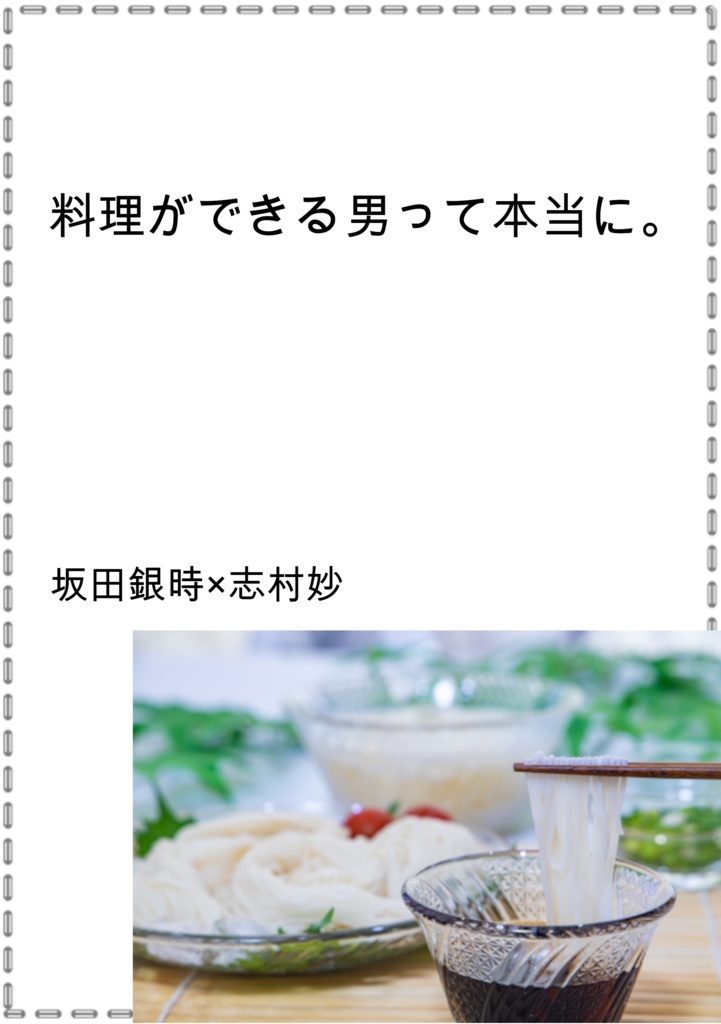 料理ができる男って本当に。

坂田銀時×志村妙